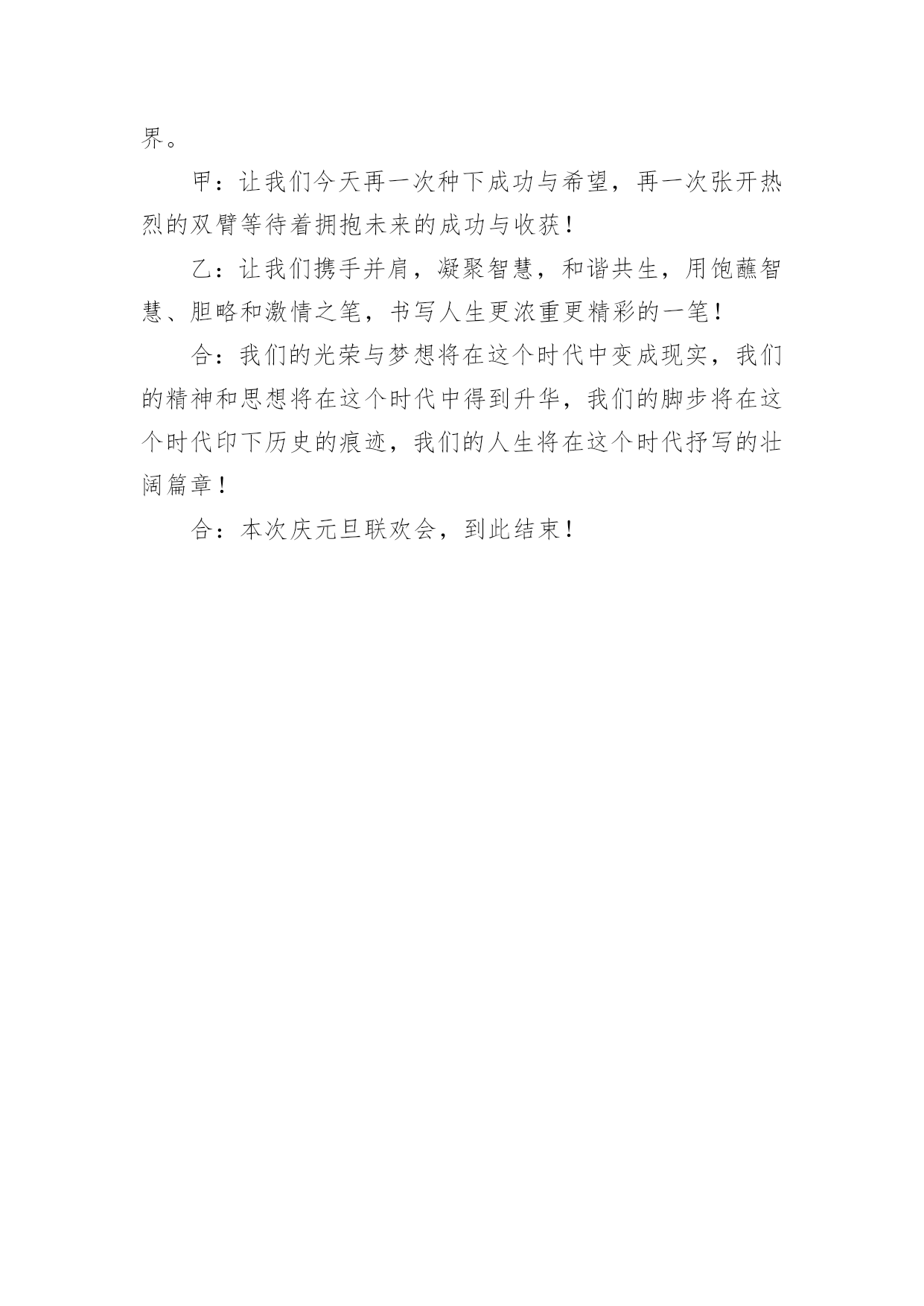 界。

甲：让我们今天再一次种下成功与希望，再一次张开热烈的双臂等待着拥抱未来的成功与收获！

乙：让我们携手并肩，凝聚智慧，和谐共生，用饱蘸智慧、胆略和激情之笔，书写人生更浓重更精彩的一笔！

合：我们的光荣与梦想将在这个时代中变成现实，我们的精神和思想将在这个时代中得到升华，我们的脚步将在这个时代印下历史的痕迹，我们的人生将在这个时代抒写的壮阔篇章！

合：本次庆元旦联欢会，到此结束！